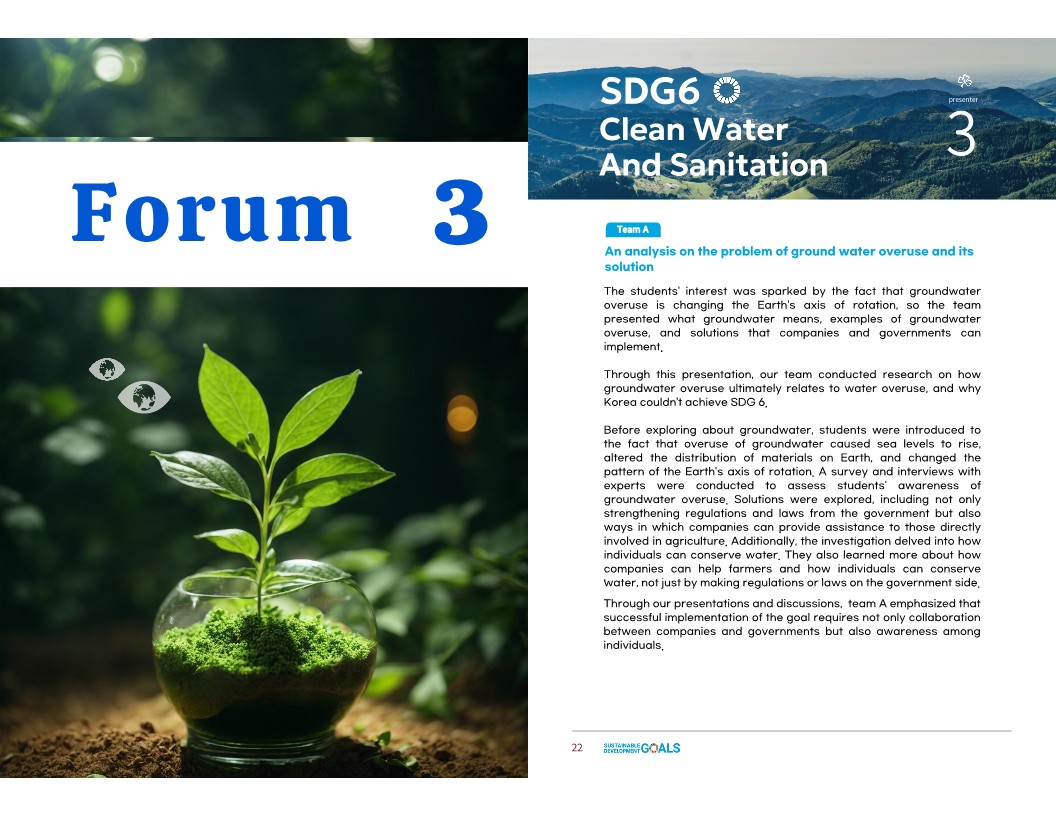 Forum 3

SDG6
Clean Water
And Sanitation

presenter
3

Team A

An analysis on the problem of ground water overuse and its solution

The students' interest was sparked by the fact that groundwater overuse is changing the Earth's axis of rotation, so the team presented what groundwater means, examples of groundwater overuse, and solutions that companies and governments can implement.

Through this presentation, our team conducted research on how groundwater overuse ultimately relates to water overuse, and why Korea couldn't achieve SDG 6.

Before exploring about groundwater, students were introduced to the fact that overuse of groundwater caused sea levels to rise, altered the distribution of materials on Earth, and changed the pattern of the Earth's axis of rotation. A survey and interviews with experts were conducted to assess students' awareness of groundwater overuse. Solutions were explored, including not only strengthening regulations and laws from the government but also ways in which companies can provide assistance to those directly involved in agriculture. Additionally, the investigation delved into how individuals can conserve water. They also learned more about how companies can help farmers and how individuals can conserve water, not just by making regulations or laws on the government side.

Through our presentations and discussions, team A emphasized that successful implementation of the goal requires not only collaboration between companies and governments but also awareness among individuals.

22 SUSTAINABLE DEVELOPMENT GOALS